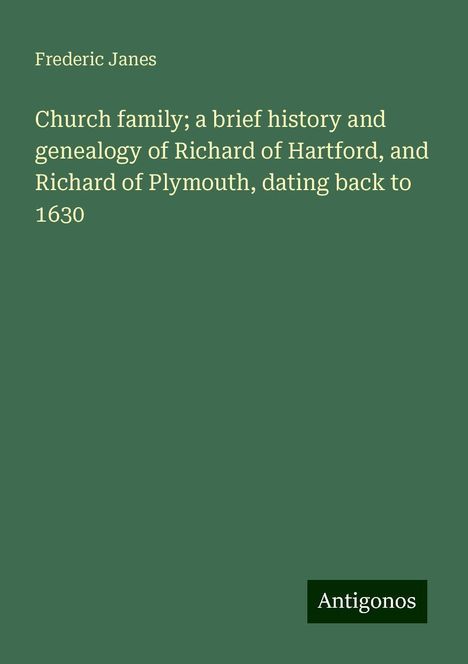 Frederic Janes

Church family; a brief history and genealogy of Richard of Hartford, and Richard of Plymouth, dating back to 1630

Antigonos